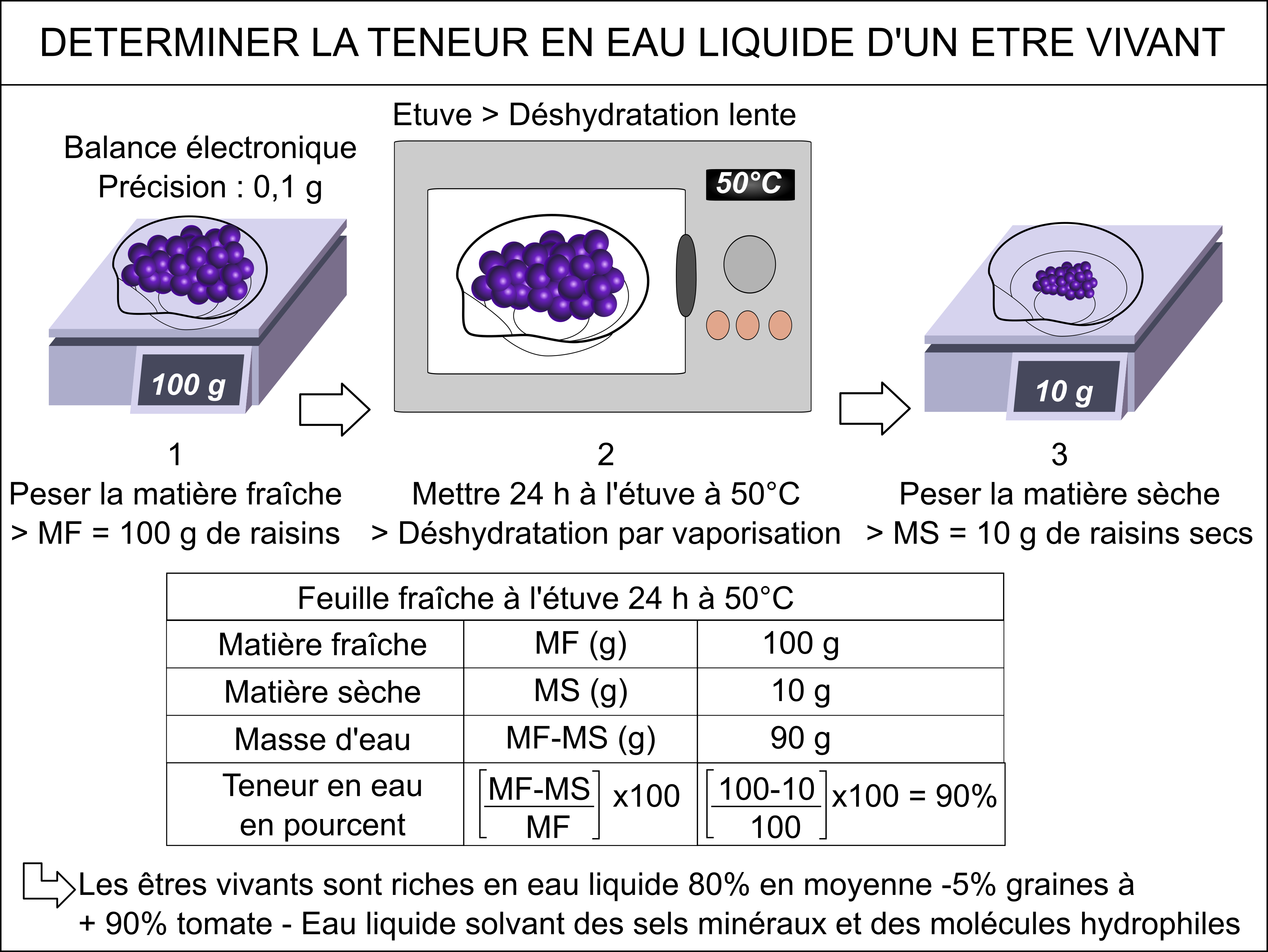 DETERMINER LA TENEUR EN EAU LIQUIDE D'UN ETRE VIVANT

Balance électronique
Précision : 0,1 g

100 g

Etuve > Déshydratation lente

50°C

10 g

1
Peser la matière fraîche
> MF = 100 g de raisins

2
Mettre 24 h à l'étuve à 50°C
> Déshydratation par vaporisation

3
Peser la matière sèche
> MS = 10 g de raisins secs

| Feuille fraîche à l'étuve 24 h à 50°C | | |
|---|---|---|
| Matière fraîche | MF (g) | 100 g |
| Matière sèche | MS (g) | 10 g |
| Masse d'eau | MF-MS (g) | 90 g |
| Teneur en eau en pourcent | $\left[\frac{MF-MS}{MF}\right]$ x100 | $\left[\frac{100-10}{100}\right]$x100 = 90% |

Les êtres vivants sont riches en eau liquide 80% en moyenne -5% graines à + 90% tomate - Eau liquide solvant des sels minéraux et des molécules hydrophiles